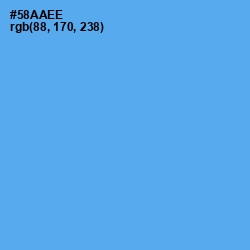 #58AAEE
rgb(88, 170, 238)